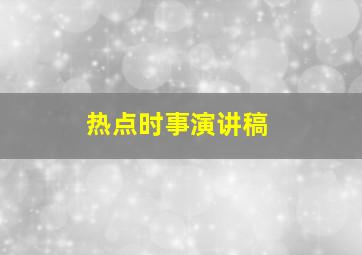 热点时事演讲稿